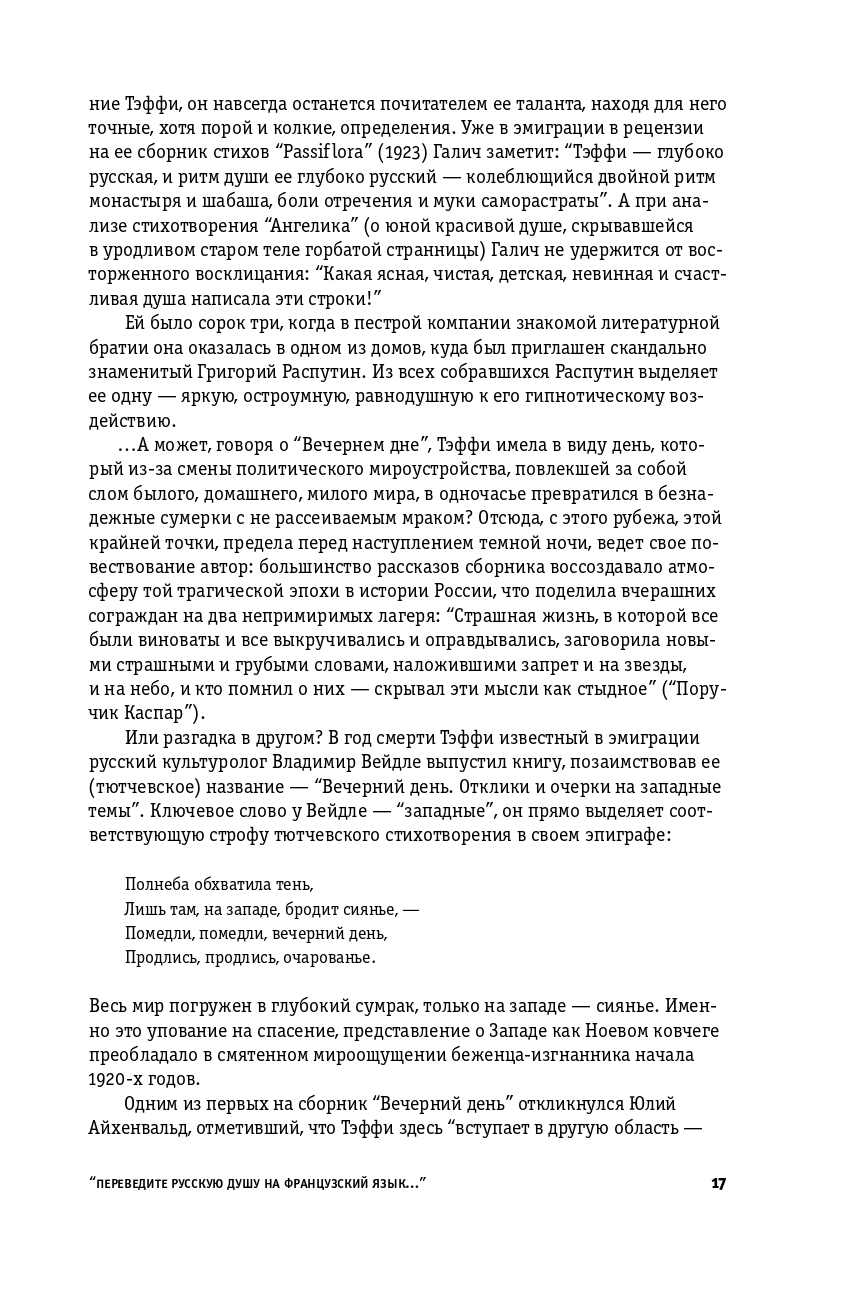 ние Тэффи, он навсегда останется почитателем ее таланта, находя для него точные, хотя порой и колкие, определения. Уже в эмиграции в рецензии на ее сборник стихов “Passiflora” (1923) Галич заметит: “Тэффи — глубоко русская, и ритм души ее глубоко русский — колеблющийся двойной ритм монастыря и шабаша, боли отречения и муки саморастраты”. А при анализе стихотворения “Ангелика” (о юной красивой душе, скрывавшейся в уродливом старом теле горбатой странницы) Галич не удержится от восторженного восклицания: “Какая ясная, чистая, детская, невинная и счастливая душа написала эти строки!”

Ей было сорок три, когда в пестрой компании знакомой литературной братии она оказалась в одном из домов, куда был приглашен скандально знаменитый Григорий Распутин. Из всех собравшихся Распутин выделяет ее одну — яркую, остроумную, равнодушную к его гипнотическому воздействию.

...А может, говоря о “Вечернем дне”, Тэффи имела в виду день, который из-за смены политического мироустройства, повлекшей за собой слом былого, домашнего, милого мира, в одночасье превратился в безнадежные сумерки с не рассеиваемым мраком? Отсюда, с этого рубежа, этой крайней точки, предела перед наступлением темной ночи, ведет свое повествование автор: большинство рассказов сборника воссоздавало атмосферу той трагической эпохи в истории России, что поделила вчерашних сограждан на два непримиримых лагеря: “Страшная жизнь, в которой все были виноваты и все выкручивались и оправдывались, заговорила новыми страшными и грубыми словами, наложившими запрет и на звезды, и на небо, и кто помнил о них — скрывал эти мысли как стыдное” (“Поручик Каспар”).

Или разгадка в другом? В год смерти Тэффи известный в эмиграции русский культуролог Владимир Вейдле выпустил книгу, позаимствовав ее (тютчевское) название — “Вечерний день. Отклики и очерки на западные темы”. Ключевое слово у Вейдле — “западные”, он прямо выделяет соответствующую строфу тютчевского стихотворения в своем эпиграфе:

Полнеба обхватила тень,
Лишь там, на западе, бродит сиянье, —
Помедли, помедли, вечерний день,
Продлись, продлись, очарованье.

Весь мир погружен в глубокий сумрак, только на западе — сиянье. Именно это упование на спасение, представление о Западе как Ноевом ковчеге преобладало в смятенном мироощущении беженца-изгнанника начала 1920-х годов.

Одним из первых на сборник “Вечерний день” откликнулся Юлий Айхенвальд, отметивший, что Тэффи здесь “вступает в другую область —

“ПЕРЕВЕДИТЕ РУССКУЮ ДУШУ НА ФРАНЦУЗСКИЙ ЯЗЫК...” 17